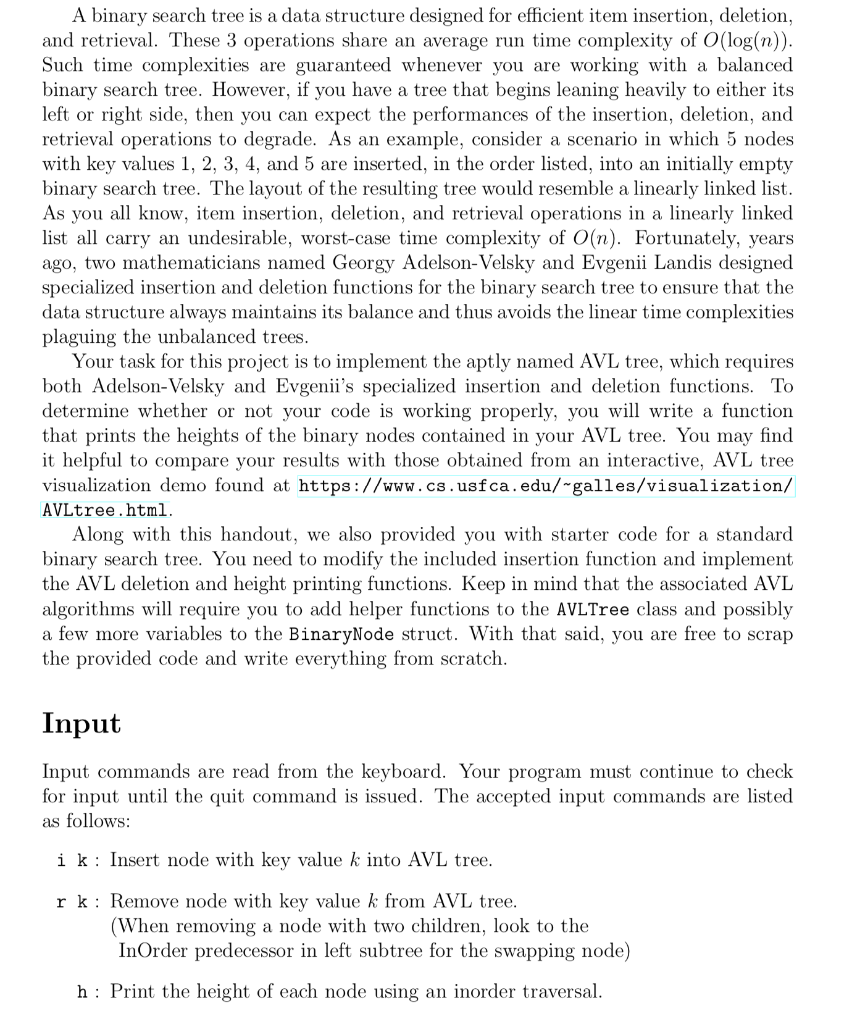 A binary search tree is a data structure designed for efficient item insertion, deletion, and retrieval. These 3 operations share an average run time complexity of $O(\log(n))$. Such time complexities are guaranteed whenever you are working with a balanced binary search tree. However, if you have a tree that begins leaning heavily to either its left or right side, then you can expect the performances of the insertion, deletion, and retrieval operations to degrade. As an example, consider a scenario in which 5 nodes with key values 1, 2, 3, 4, and 5 are inserted, in the order listed, into an initially empty binary search tree. The layout of the resulting tree would resemble a linearly linked list. As you all know, item insertion, deletion, and retrieval operations in a linearly linked list all carry an undesirable, worst-case time complexity of $O(n)$. Fortunately, years ago, two mathematicians named Georgy Adelson-Velsky and Evgenii Landis designed specialized insertion and deletion functions for the binary search tree to ensure that the data structure always maintains its balance and thus avoids the linear time complexities plaguing the unbalanced trees.

Your task for this project is to implement the aptly named AVL tree, which requires both Adelson-Velsky and Evgenii's specialized insertion and deletion functions. To determine whether or not your code is working properly, you will write a function that prints the heights of the binary nodes contained in your AVL tree. You may find it helpful to compare your results with those obtained from an interactive, AVL tree visualization demo found at https://www.cs.usfca.edu/~galles/visualization/AVLtree.html.

Along with this handout, we also provided you with starter code for a standard binary search tree. You need to modify the included insertion function and implement the AVL deletion and height printing functions. Keep in mind that the associated AVL algorithms will require you to add helper functions to the AVLTree class and possibly a few more variables to the BinaryNode struct. With that said, you are free to scrap the provided code and write everything from scratch.

Input

Input commands are read from the keyboard. Your program must continue to check for input until the quit command is issued. The accepted input commands are listed as follows:

i k : Insert node with key value $k$ into AVL tree.

r k : Remove node with key value $k$ from AVL tree. (When removing a node with two children, look to the InOrder predecessor in left subtree for the swapping node)

h : Print the height of each node using an inorder traversal.